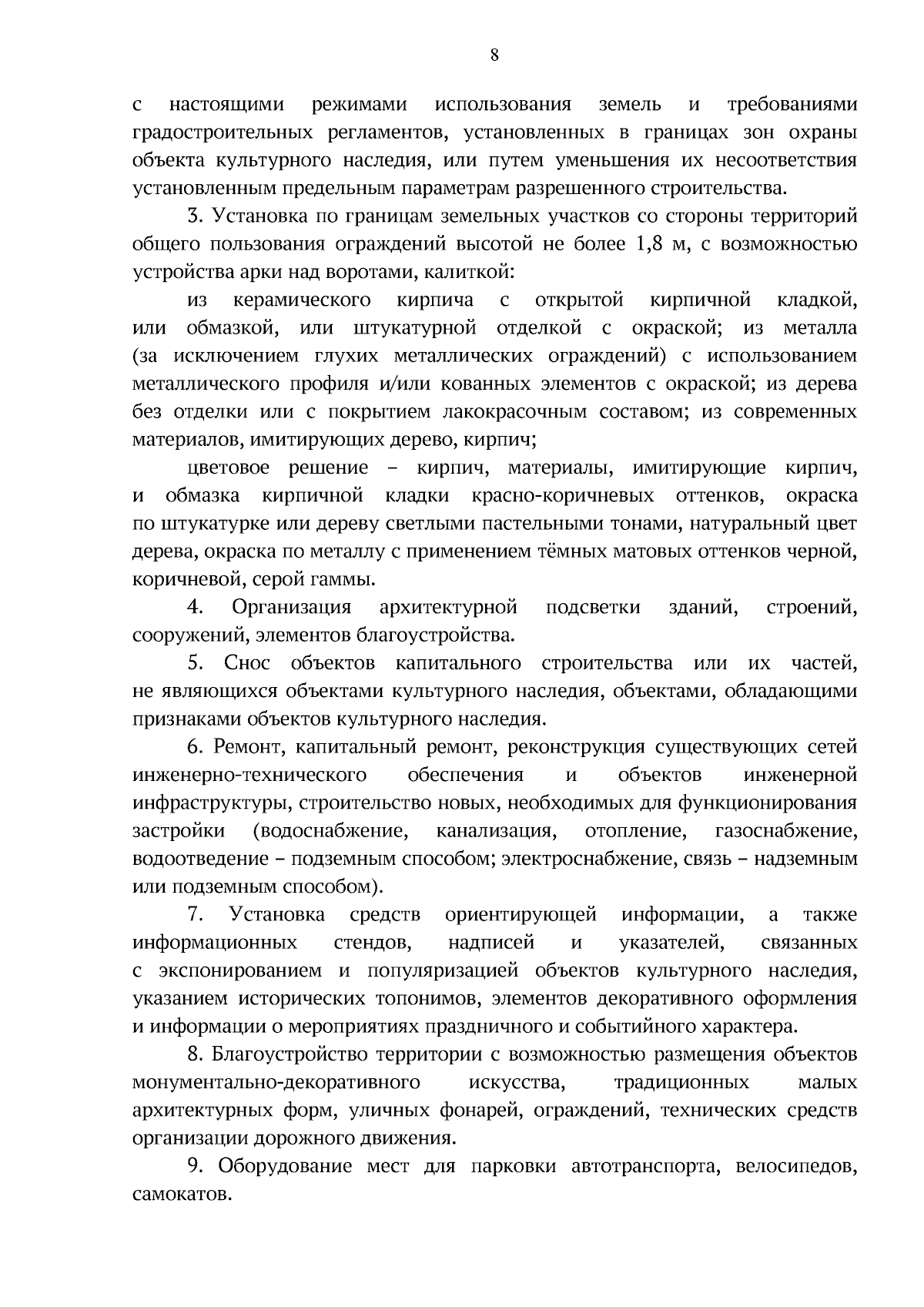 8

с настоящими режимами использования земель и требованиями градостроительных регламентов, установленных в границах зон охраны объекта культурного наследия, или путем уменьшения их несоответствия установленным предельным параметрам разрешенного строительства.

3. Установка по границам земельных участков со стороны территорий общего пользования ограждений высотой не более 1,8 м, с возможностью устройства арки над воротами, калиткой:

из керамического кирпича с открытой кирпичной кладкой, или обмазкой, или штукатурной отделкой с окраской; из металла (за исключением глухих металлических ограждений) с использованием металлического профиля и/или кованных элементов с окраской; из дерева без отделки или с покрытием лакокрасочным составом; из современных материалов, имитирующих дерево, кирпич;

цветовое решение – кирпич, материалы, имитирующие кирпич, и обмазка кирпичной кладки красно-коричневых оттенков, окраска по штукатурке или дереву светлыми пастельными тонами, натуральный цвет дерева, окраска по металлу с применением тёмных матовых оттенков черной, коричневой, серой гаммы.

4. Организация архитектурной подсветки зданий, строений, сооружений, элементов благоустройства.

5. Снос объектов капитального строительства или их частей, не являющихся объектами культурного наследия, объектами, обладающими признаками объектов культурного наследия.

6. Ремонт, капитальный ремонт, реконструкция существующих сетей инженерно-технического обеспечения и объектов инженерной инфраструктуры, строительство новых, необходимых для функционирования застройки (водоснабжение, канализация, отопление, газоснабжение, водоотведение – подземным способом; электроснабжение, связь – надземным или подземным способом).

7. Установка средств ориентирующей информации, а также информационных стендов, надписей и указателей, связанных с экспонированием и популяризацией объектов культурного наследия, указанием исторических топонимов, элементов декоративного оформления и информации о мероприятиях праздничного и событийного характера.

8. Благоустройство территории с возможностью размещения объектов монументально-декоративного искусства, традиционных малых архитектурных форм, уличных фонарей, ограждений, технических средств организации дорожного движения.

9. Оборудование мест для парковки автотранспорта, велосипедов, самокатов.